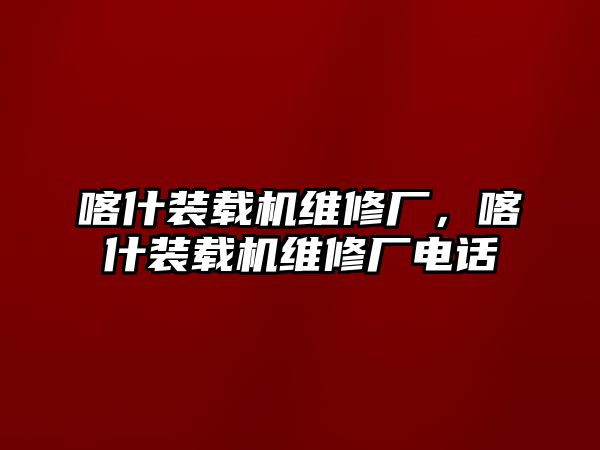 喀什装载机维修厂，喀什装载机维修厂电话